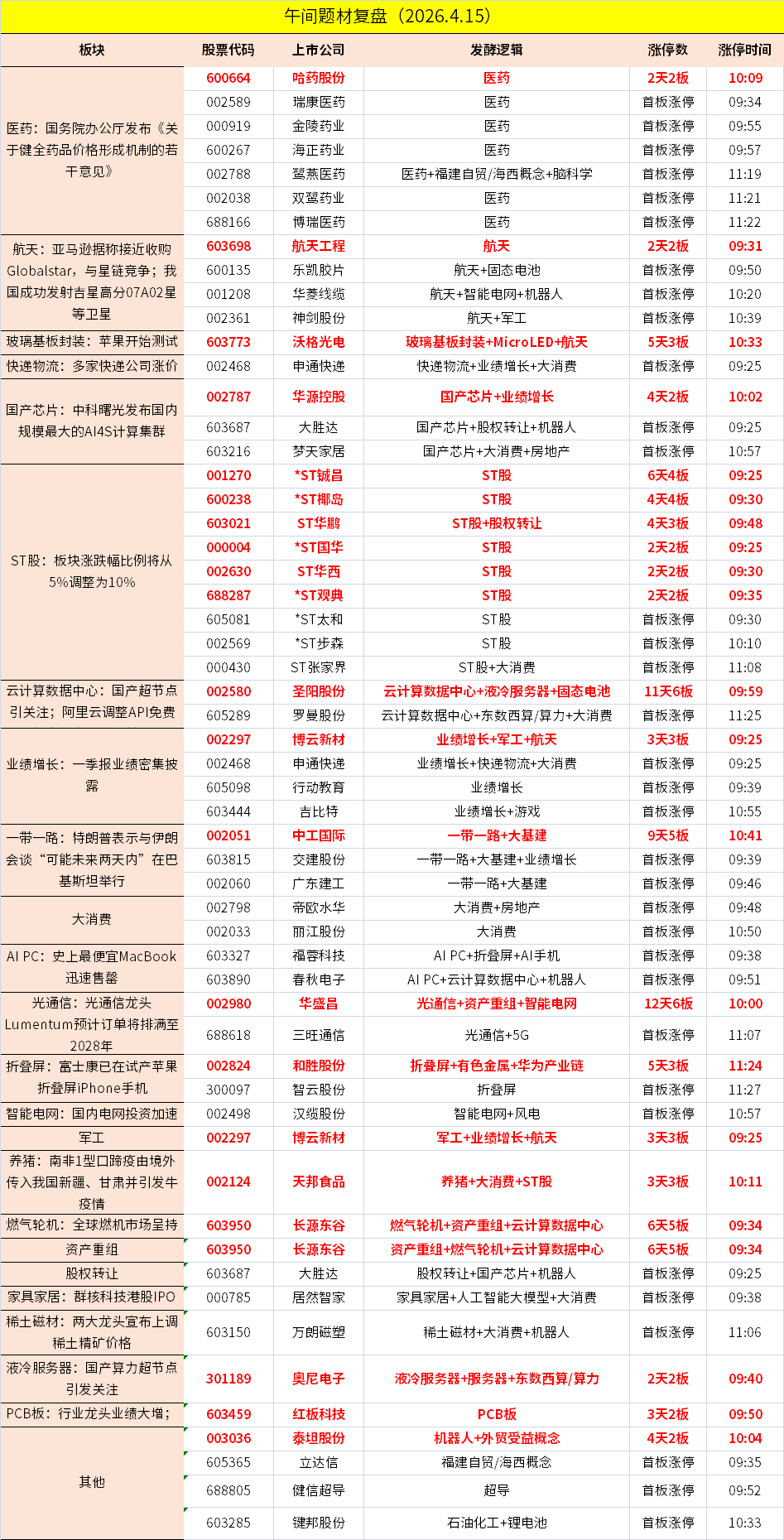 午间题材复盘（2026.4.15）

| 板块 | 股票代码 | 上市公司 | 发酵逻辑 | 涨停数 | 涨停时间 |
|---|---|---|---|---|---|
| 医药：国务院办公厅发布《关于健全药品价格形成机制的若干意见》 | 600664 | 哈药股份 | 医药 | 2天2板 | 10:09 |
| | 002589 | 瑞康医药 | 医药 | 首板涨停 | 09:34 |
| | 000919 | 金陵药业 | 医药 | 首板涨停 | 09:55 |
| | 600267 | 海正药业 | 医药 | 首板涨停 | 09:57 |
| | 002788 | 鹭燕医药 | 医药+福建自贸/海西概念+脑科学 | 首板涨停 | 11:19 |
| | 002038 | 双鹭药业 | 医药 | 首板涨停 | 11:21 |
| | 688166 | 博瑞医药 | 医药 | 首板涨停 | 11:22 |
| 航天：亚马逊据称接近收购Globalstar，与星链竞争；我国成功发射吉星高分07A02星等卫星 | 603698 | 航天工程 | 航天 | 2天2板 | 09:31 |
| | 600135 | 乐凯胶片 | 航天+固态电池 | 首板涨停 | 09:50 |
| | 001208 | 华菱线缆 | 航天+智能电网+机器人 | 首板涨停 | 10:20 |
| | 002361 | 神剑股份 | 航天+军工 | 首板涨停 | 10:39 |
| 玻璃基板封装：苹果开始测试 | 603773 | 沃格光电 | 玻璃基板封装+MicroLED+航天 | 5天3板 | 10:33 |
| 快递物流：多家快递公司涨价 | 002468 | 申通快递 | 快递物流+业绩增长+大消费 | 首板涨停 | 09:25 |
| 国产芯片：中科曙光发布国内规模最大的AI4S计算集群 | 002787 | 华源控股 | 国产芯片+业绩增长 | 4天2板 | 10:02 |
| | 603687 | 大胜达 | 国产芯片+股权转让+机器人 | 首板涨停 | 09:25 |
| | 603216 | 梦天家居 | 国产芯片+大消费+房地产 | 首板涨停 | 10:57 |
| ST股：板块涨跌幅比例将从5%调整为10% | 001270 | *ST铖昌 | ST股 | 6天4板 | 09:25 |
| | 600238 | *ST椰岛 | ST股 | 4天4板 | 09:30 |
| | 603021 | ST华鹏 | ST股+股权转让 | 4天3板 | 09:48 |
| | 000004 | *ST国华 | ST股 | 2天2板 | 09:25 |
| | 002630 | ST华西 | ST股 | 2天2板 | 09:30 |
| | 688287 | *ST观典 | ST股 | 2天2板 | 09:35 |
| | 605081 | *ST太和 | ST股 | 首板涨停 | 09:30 |
| | 002569 | *ST步森 | ST股 | 首板涨停 | 10:10 |
| | 000430 | ST张家界 | ST股+大消费 | 首板涨停 | 11:08 |
| 云计算数据中心：国产超节点引关注；阿里云调整API免费 | 002580 | 圣阳股份 | 云计算数据中心+液冷服务器+固态电池 | 11天6板 | 09:59 |
| | 605289 | 罗曼股份 | 云计算数据中心+东数西算/算力+大消费 | 首板涨停 | 11:25 |
| 业绩增长：一季报业绩密集披露 | 002297 | 博云新材 | 业绩增长+军工+航天 | 3天3板 | 09:25 |
| | 002468 | 申通快递 | 业绩增长+快递物流+大消费 | 首板涨停 | 09:25 |
| | 605098 | 行动教育 | 业绩增长 | 首板涨停 | 09:39 |
| | 603444 | 吉比特 | 业绩增长+游戏 | 首板涨停 | 10:55 |
| 一带一路：特朗普表示与伊朗会谈“可能未来两天内”在巴基斯坦举行 | 002051 | 中工国际 | 一带一路+大基建 | 9天5板 | 10:41 |
| | 603815 | 交建股份 | 一带一路+大基建+业绩增长 | 首板涨停 | 09:39 |
| | 002060 | 广东建工 | 一带一路+大基建 | 首板涨停 | 09:46 |
| 大消费 | 002798 | 帝欧水华 | 大消费+房地产 | 首板涨停 | 09:48 |
| | 002033 | 丽江股份 | 大消费 | 首板涨停 | 10:50 |
| AI PC：史上最便宜MacBook迅速售罄 | 603327 | 福蓉科技 | AI PC+折叠屏+AI手机 | 首板涨停 | 09:38 |
| | 603890 | 春秋电子 | AI PC+云计算数据中心+机器人 | 首板涨停 | 09:51 |
| 光通信：光通信龙头Lumentum预计订单将排满至2028年 | 002980 | 华盛昌 | 光通信+资产重组+智能电网 | 12天6板 | 10:00 |
| | 688618 | 三旺通信 | 光通信+5G | 首板涨停 | 11:07 |
| 折叠屏：富士康已在试产苹果折叠屏iPhone手机 | 002824 | 和胜股份 | 折叠屏+有色金属+华为产业链 | 5天3板 | 11:24 |
| | 300097 | 智云股份 | 折叠屏 | 首板涨停 | 11:27 |
| 智能电网：国内电网投资加速 | 002498 | 汉缆股份 | 智能电网+风电 | 首板涨停 | 10:57 |
| 军工 | 002297 | 博云新材 | 军工+业绩增长+航天 | 3天3板 | 09:25 |
| 养猪：南非1型口蹄疫由境外传入我国新疆、甘肃并引发牛疫情 | 002124 | 天邦食品 | 养猪+大消费+ST股 | 3天3板 | 10:11 |
| 燃气轮机：全球燃机市场呈持 | 603950 | 长源东谷 | 燃气轮机+资产重组+云计算数据中心 | 6天5板 | 09:34 |
| 资产重组 | 603950 | 长源东谷 | 资产重组+燃气轮机+云计算数据中心 | 6天5板 | 09:34 |
| 股权转让 | 603687 | 大胜达 | 股权转让+国产芯片+机器人 | 首板涨停 | 09:25 |
| 家具家居：群核科技港股IPO | 000785 | 居然智家 | 家具家居+人工智能大模型+大消费 | 首板涨停 | 09:38 |
| 稀土磁材：两大龙头宣布上调稀土精矿价格 | 603150 | 万朗磁塑 | 稀土磁材+大消费+机器人 | 首板涨停 | 11:06 |
| 液冷服务器：国产算力超节点引发关注 | 301189 | 奥尼电子 | 液冷服务器+服务器+东数西算/算力 | 2天2板 | 09:40 |
| PCB板：行业龙头业绩大增； | 603459 | 红板科技 | PCB板 | 3天2板 | 09:50 |
| 其他 | 003036 | 泰坦股份 | 机器人+外贸受益概念 | 4天2板 | 10:04 |
| | 605365 | 立达信 | 福建自贸/海西概念 | 首板涨停 | 09:35 |
| | 688805 | 健信超导 | 超导 | 首板涨停 | 09:52 |
| | 603285 | 键邦股份 | 石油化工+锂电池 | 首板涨停 | 10:33 |